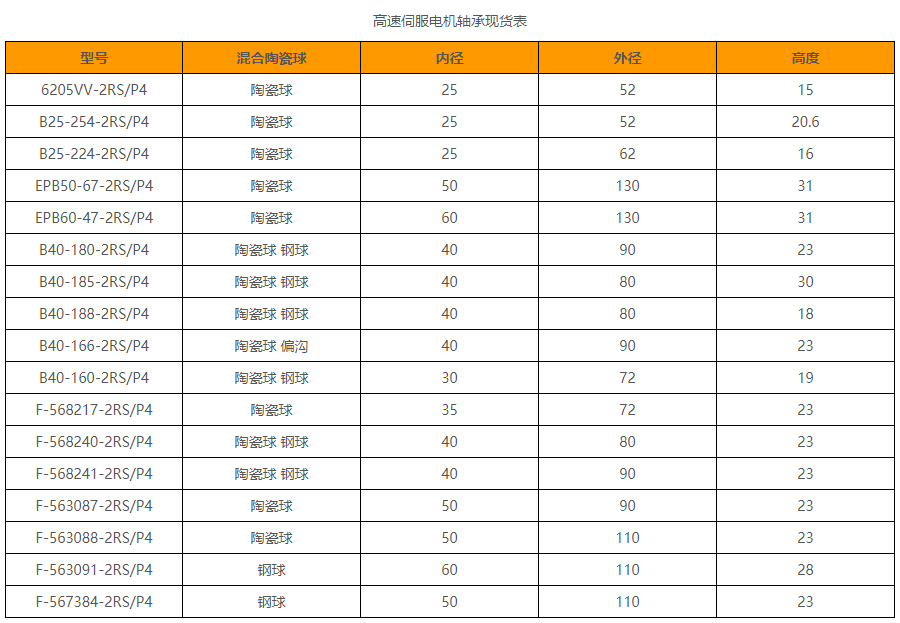 高速伺服电机轴承现货表

| 型号 | 混合陶瓷球 | 内径 | 外径 | 高度 |
|---|---|---|---|---|
| 6205VV-2RS/P4 | 陶瓷球 | 25 | 52 | 15 |
| B25-254-2RS/P4 | 陶瓷球 | 25 | 52 | 20.6 |
| B25-224-2RS/P4 | 陶瓷球 | 25 | 62 | 16 |
| EPB50-67-2RS/P4 | 陶瓷球 | 50 | 130 | 31 |
| EPB60-47-2RS/P4 | 陶瓷球 | 60 | 130 | 31 |
| B40-180-2RS/P4 | 陶瓷球 钢球 | 40 | 90 | 23 |
| B40-185-2RS/P4 | 陶瓷球 钢球 | 40 | 80 | 30 |
| B40-188-2RS/P4 | 陶瓷球 钢球 | 40 | 80 | 18 |
| B40-166-2RS/P4 | 陶瓷球 偏沟 | 40 | 90 | 23 |
| B40-160-2RS/P4 | 陶瓷球 钢球 | 30 | 72 | 19 |
| F-568217-2RS/P4 | 陶瓷球 | 35 | 72 | 23 |
| F-568240-2RS/P4 | 陶瓷球 钢球 | 40 | 80 | 23 |
| F-568241-2RS/P4 | 陶瓷球 钢球 | 40 | 90 | 23 |
| F-563087-2RS/P4 | 陶瓷球 | 50 | 90 | 23 |
| F-563088-2RS/P4 | 陶瓷球 | 50 | 110 | 23 |
| F-563091-2RS/P4 | 钢球 | 60 | 110 | 28 |
| F-567384-2RS/P4 | 钢球 | 50 | 110 | 23 |